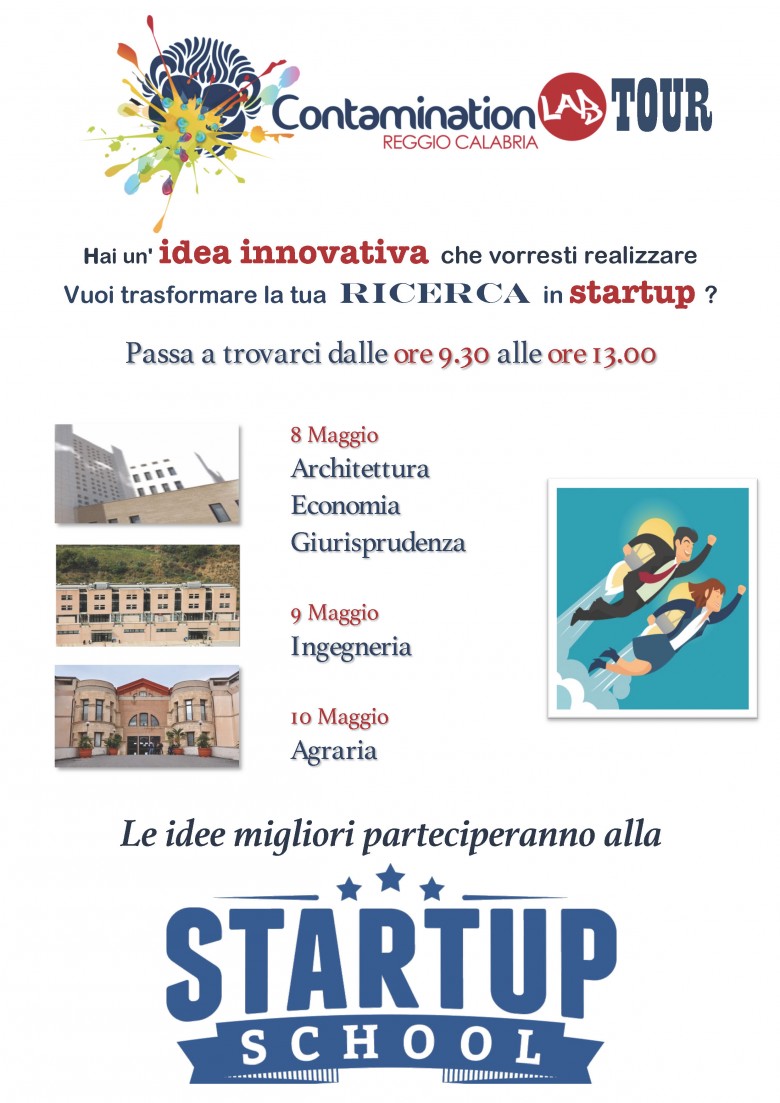 Contamination LAB TOUR
REGGIO CALABRIA

Hai un' idea innovativa che vorresti realizzare
Vuoi trasformare la tua RICERCA in startup ?

Passa a trovarci dalle ore 9.30 alle ore 13.00

8 Maggio
Architettura
Economia
Giurisprudenza

9 Maggio
Ingegneria

10 Maggio
Agraria

Le idee migliori parteciperanno alla

STARTUP
SCHOOL